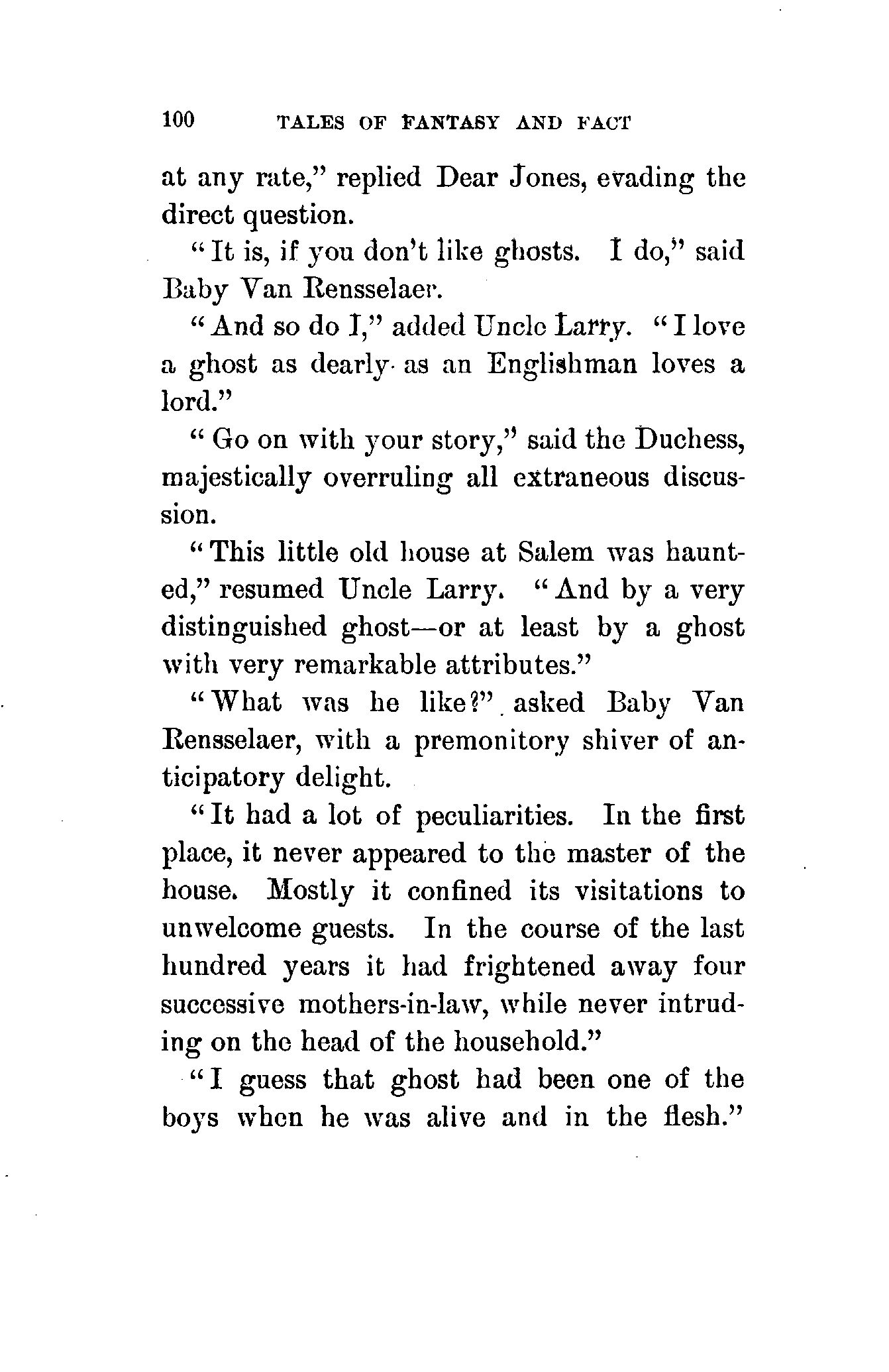 100 TALES OF FANTASY AND FACT

at any rate," replied Dear Jones, evading the direct question.

"It is, if you don't like ghosts. I do," said Baby Van Rensselaer.

"And so do I," added Uncle Larry. "I love a ghost as dearly as an Englishman loves a lord."

"Go on with your story," said the Duchess, majestically overruling all extraneous discussion.

"This little old house at Salem was haunted," resumed Uncle Larry. "And by a very distinguished ghost—or at least by a ghost with very remarkable attributes."

"What was he like?" asked Baby Van Rensselaer, with a premonitory shiver of anticipatory delight.

"It had a lot of peculiarities. In the first place, it never appeared to the master of the house. Mostly it confined its visitations to unwelcome guests. In the course of the last hundred years it had frightened away four successive mothers-in-law, while never intruding on the head of the household."

"I guess that ghost had been one of the boys when he was alive and in the flesh."